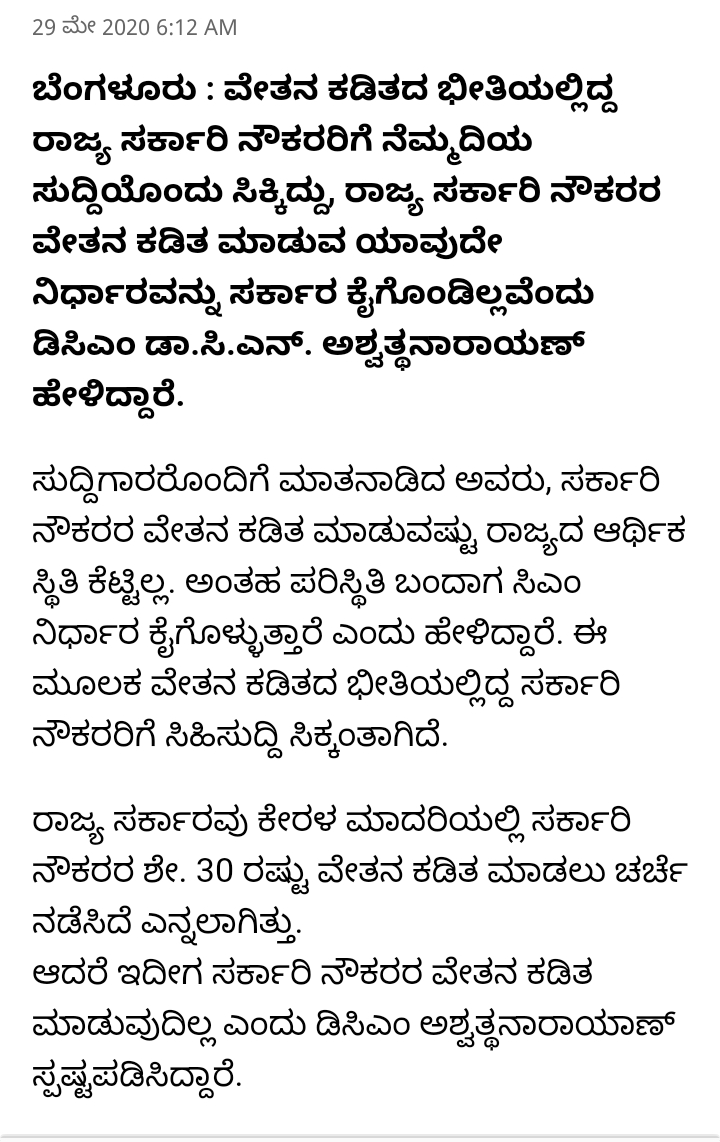 29 ಮೇ 2020 6:12 AM

ಬೆಂಗಳೂರು : ವೇತನ ಕಡಿತದ ಭೀತಿಯಲ್ಲಿದ್ದ ರಾಜ್ಯ ಸರ್ಕಾರಿ ನೌಕರರಿಗೆ ನೆಮ್ಮದಿಯ ಸುದ್ದಿಯೊಂದು ಸಿಕ್ಕಿದ್ದು, ರಾಜ್ಯ ಸರ್ಕಾರಿ ನೌಕರರ ವೇತನ ಕಡಿತ ಮಾಡುವ ಯಾವುದೇ ನಿರ್ಧಾರವನ್ನು ಸರ್ಕಾರ ಕೈಗೊಂಡಿಲ್ಲವೆಂದು ಡಿಸಿಎಂ ಡಾ.ಸಿ.ಎನ್. ಅಶ್ವತ್ಥನಾರಾಯಣ್ ಹೇಳಿದ್ದಾರೆ.

ಸುದ್ದಿಗಾರರೊಂದಿಗೆ ಮಾತನಾಡಿದ ಅವರು, ಸರ್ಕಾರಿ ನೌಕರರ ವೇತನ ಕಡಿತ ಮಾಡುವಷ್ಟು ರಾಜ್ಯದ ಆರ್ಥಿಕ ಸ್ಥಿತಿ ಕೆಟ್ಟಿಲ್ಲ. ಅಂತಹ ಪರಿಸ್ಥಿತಿ ಬಂದಾಗ ಸಿಎಂ ನಿರ್ಧಾರ ಕೈಗೊಳ್ಳುತ್ತಾರೆ ಎಂದು ಹೇಳಿದ್ದಾರೆ. ಈ ಮೂಲಕ ವೇತನ ಕಡಿತದ ಭೀತಿಯಲ್ಲಿದ್ದ ಸರ್ಕಾರಿ ನೌಕರರಿಗೆ ಸಿಹಿಸುದ್ದಿ ಸಿಕ್ಕಂತಾಗಿದೆ.

ರಾಜ್ಯ ಸರ್ಕಾರವು ಕೇರಳ ಮಾದರಿಯಲ್ಲಿ ಸರ್ಕಾರಿ ನೌಕರರ ಶೇ. 30 ರಷ್ಟು ವೇತನ ಕಡಿತ ಮಾಡಲು ಚರ್ಚೆ ನಡೆಸಿದೆ ಎನ್ನಲಾಗಿತ್ತು.
ಆದರೆ ಇದೀಗ ಸರ್ಕಾರಿ ನೌಕರರ ವೇತನ ಕಡಿತ ಮಾಡುವುದಿಲ್ಲ ಎಂದು ಡಿಸಿಎಂ ಅಶ್ವತ್ಥನಾರಾಯಾಣ್ ಸ್ಪಷ್ಟಪಡಿಸಿದ್ದಾರೆ.